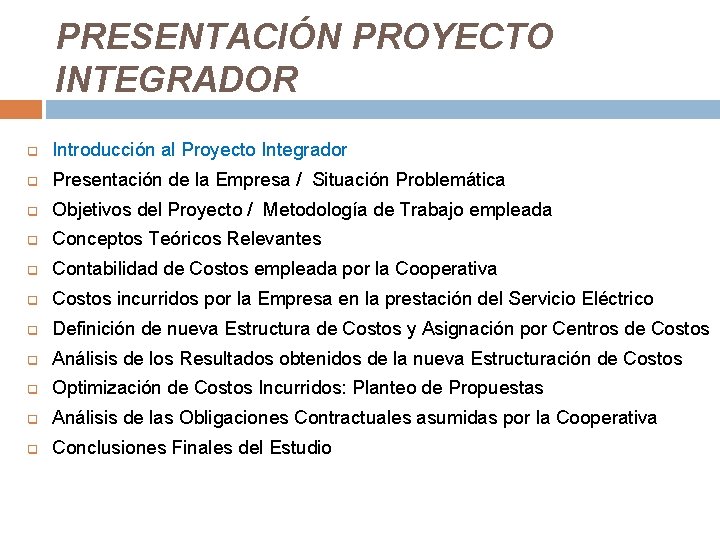 PRESENTACIÓN PROYECTO INTEGRADOR

Introducción al Proyecto Integrador
Presentación de la Empresa / Situación Problemática
Objetivos del Proyecto / Metodología de Trabajo empleada
Conceptos Teóricos Relevantes
Contabilidad de Costos empleada por la Cooperativa
Costos incurridos por la Empresa en la prestación del Servicio Eléctrico
Definición de nueva Estructura de Costos y Asignación por Centros de Costos
Análisis de los Resultados obtenidos de la nueva Estructuración de Costos
Optimización de Costos Incurridos: Planteo de Propuestas
Análisis de las Obligaciones Contractuales asumidas por la Cooperativa
Conclusiones Finales del Estudio